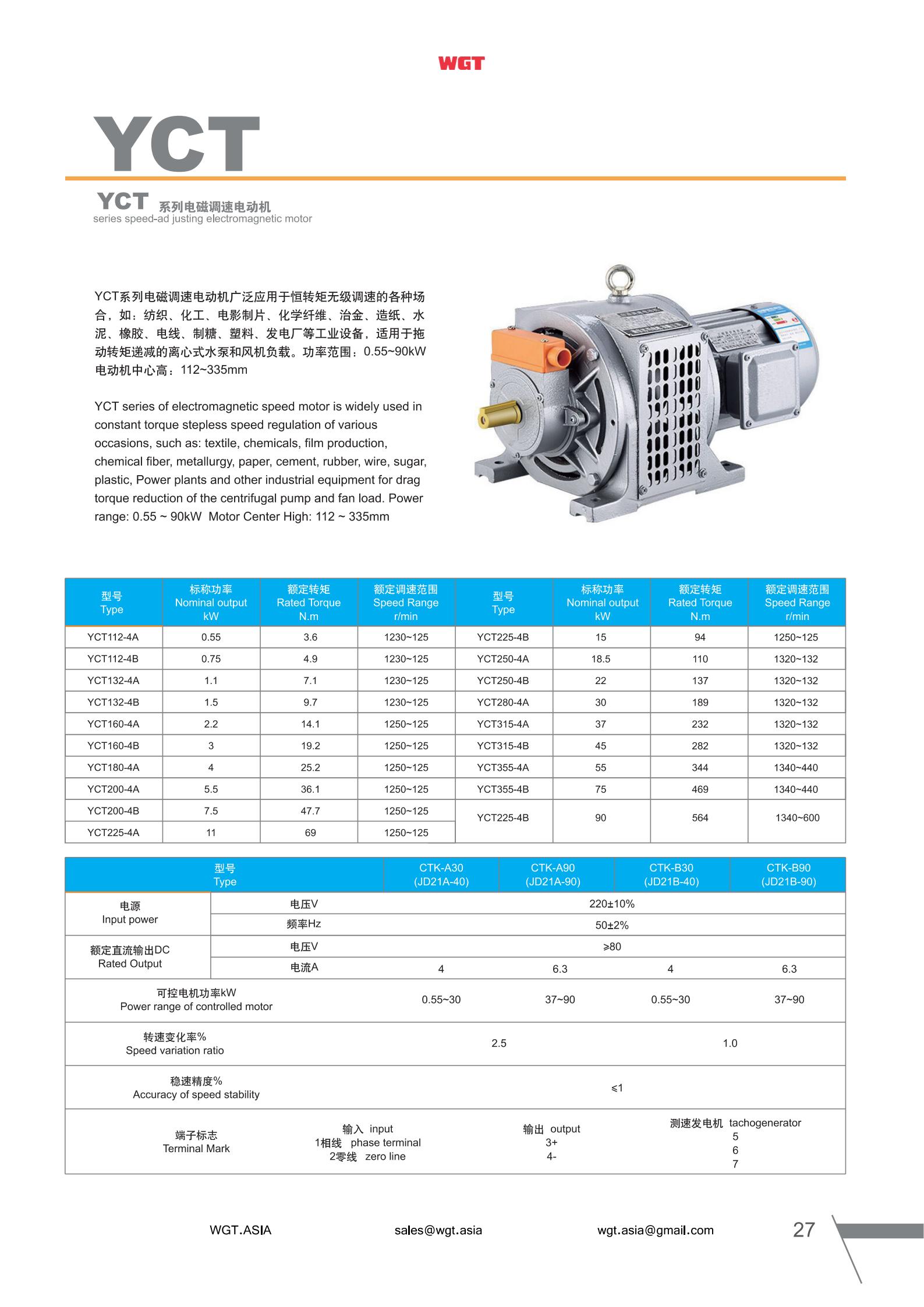 WGT

YCT

YCT 系列电磁调速电动机
series speed-ad justing electromagnetic motor

YCT系列电磁调速电动机广泛应用于恒转矩无级调速的各种场合，如：纺织、化工、电影制片、化学纤维、治金、造纸、水泥、橡胶、电线、制糖、塑料、发电厂等工业设备，适用于拖动转矩递减的离心式水泵和风机负载。功率范围：0.55~90kW 电动机中心高：112~335mm

YCT series of electromagnetic speed motor is widely used in constant torque stepless speed regulation of various occasions, such as: textile, chemicals, film production, chemical fiber, metallurgy, paper, cement, rubber, wire, sugar, plastic, Power plants and other industrial equipment for drag torque reduction of the centrifugal pump and fan load. Power range: 0.55 ~ 90kW Motor Center High: 112 ~ 335mm

| 型号 Type | 标称功率 Nominal output kW | 额定转矩 Rated Torque N.m | 额定调速范围 Speed Range r/min | 型号 Type | 标称功率 Nominal output kW | 额定转矩 Rated Torque N.m | 额定调速范围 Speed Range r/min |
|---|---|---|---|---|---|---|---|
| YCT112-4A | 0.55 | 3.6 | 1230~125 | YCT225-4B | 15 | 94 | 1250~125 |
| YCT112-4B | 0.75 | 4.9 | 1230~125 | YCT250-4A | 18.5 | 110 | 1320~132 |
| YCT132-4A | 1.1 | 7.1 | 1230~125 | YCT250-4B | 22 | 137 | 1320~132 |
| YCT132-4B | 1.5 | 9.7 | 1230~125 | YCT280-4A | 30 | 189 | 1320~132 |
| YCT160-4A | 2.2 | 14.1 | 1250~125 | YCT315-4A | 37 | 232 | 1320~132 |
| YCT160-4B | 3 | 19.2 | 1250~125 | YCT315-4B | 45 | 282 | 1320~132 |
| YCT180-4A | 4 | 25.2 | 1250~125 | YCT355-4A | 55 | 344 | 1340~440 |
| YCT200-4A | 5.5 | 36.1 | 1250~125 | YCT355-4B | 75 | 469 | 1340~440 |
| YCT200-4B | 7.5 | 47.7 | 1250~125 | YCT225-4B | 90 | 564 | 1340~600 |
| YCT225-4A | 11 | 69 | 1250~125 | | | | |

| 型号 Type | | CTK-A30 (JD21A-40) | CTK-A90 (JD21A-90) | CTK-B30 (JD21B-40) | CTK-B90 (JD21B-90) |
|---|---|---|---|---|---|
| 电源 Input power | 电压V | 220±10% | | | |
| | 频率Hz | 50±2% | | | |
| 额定直流输出DC Rated Output | 电压V | ≥80 | | | |
| | 电流A | 4 | 6.3 | 4 | 6.3 |
| 可控电机功率kW Power range of controlled motor | | 0.55~30 | 37~90 | 0.55~30 | 37~90 |
| 转速变化率% Speed variation ratio | | 2.5 | | 1.0 | |
| 稳速精度% Accuracy of speed stability | | ≤1 | | | |
| 端子标志 Terminal Mark | 输入 input 1相线 phase terminal 2零线 zero line | 输出 output 3+ 4- | | 测速发电机 tachogenerator 5 6 7 | |

WGT.ASIA sales@wgt.asia wgt.asia@gmail.com 27